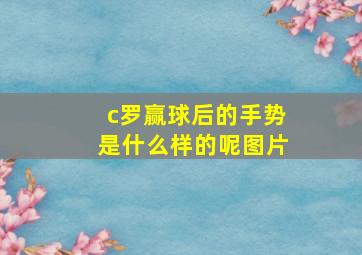 c罗赢球后的手势是什么样的呢图片